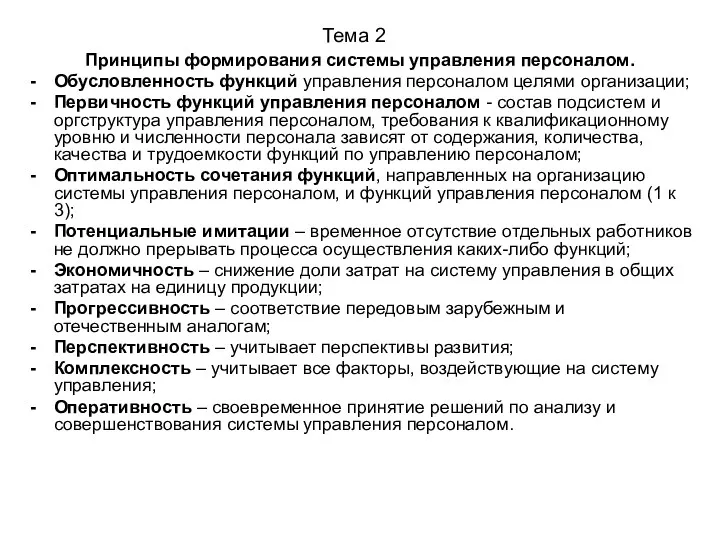 Тема 2

Принципы формирования системы управления персоналом.

- Обусловленность функций управления персоналом целями организации;
- Первичность функций управления персоналом - состав подсистем и оргструктура управления персоналом, требования к квалификационному уровню и численности персонала зависят от содержания, количества, качества и трудоемкости функций по управлению персоналом;
- Оптимальность сочетания функций, направленных на организацию системы управления персоналом, и функций управления персоналом (1 к 3);
- Потенциальные имитации – временное отсутствие отдельных работников не должно прерывать процесса осуществления каких-либо функций;
- Экономичность – снижение доли затрат на систему управления в общих затратах на единицу продукции;
- Прогрессивность – соответствие передовым зарубежным и отечественным аналогам;
- Перспективность – учитывает перспективы развития;
- Комплексность – учитывает все факторы, воздействующие на систему управления;
- Оперативность – своевременное принятие решений по анализу и совершенствования системы управления персоналом.